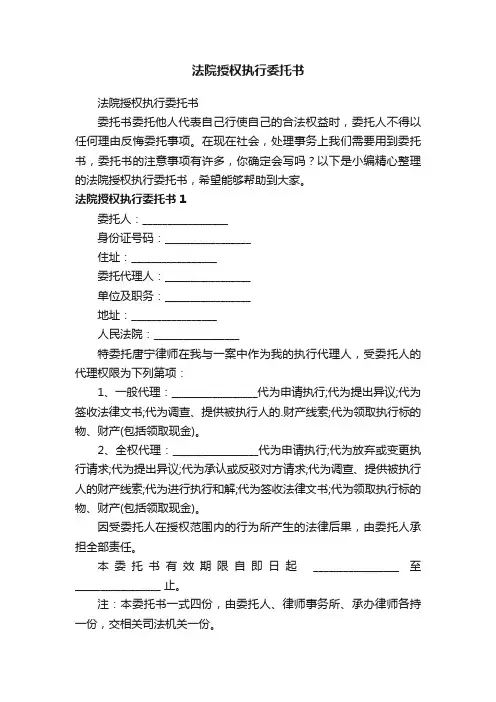 法院授权执行委托书

法院授权执行委托书

委托书委托他人代表自己行使自己的合法权益时，委托人不得以任何理由反悔委托事项。在现在社会，处理事务上我们需要用到委托书，委托书的注意事项有许多，你确定会写吗？以下是小编精心整理的法院授权执行委托书，希望能够帮助到大家。

法院授权执行委托书 1

委托人：________________

身份证号码：________________

住址：________________

委托代理人：________________

单位及职务：________________

地址：________________

人民法院：________________

特委托唐宁律师在我与一案中作为我的执行代理人，受委托人的代理权限为下列第项：

1、一般代理：________________代为申请执行;代为提出异议;代为签收法律文书;代为调查、提供被执行人的.财产线索;代为领取执行标的物、财产(包括领取现金)。

2、全权代理：________________代为申请执行;代为放弃或变更执行请求;代为提出异议;代为承认或反驳对方请求;代为调查、提供被执行人的财产线索;代为进行执行和解;代为签收法律文书;代为领取执行标的物、财产(包括领取现金)。

因受委托人在授权范围内的行为所产生的法律后果，由委托人承担全部责任。

本委托书有效期限自即日起 ________________ 至 ________________ 止。

注：本委托书一式四份，由委托人、律师事务所、承办律师各持一份，交相关司法机关一份。